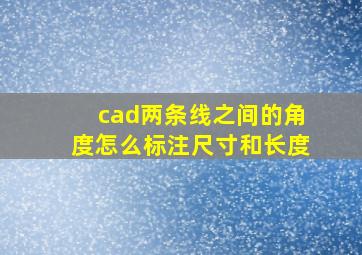 cad两条线之间的角度怎么标注尺寸和长度